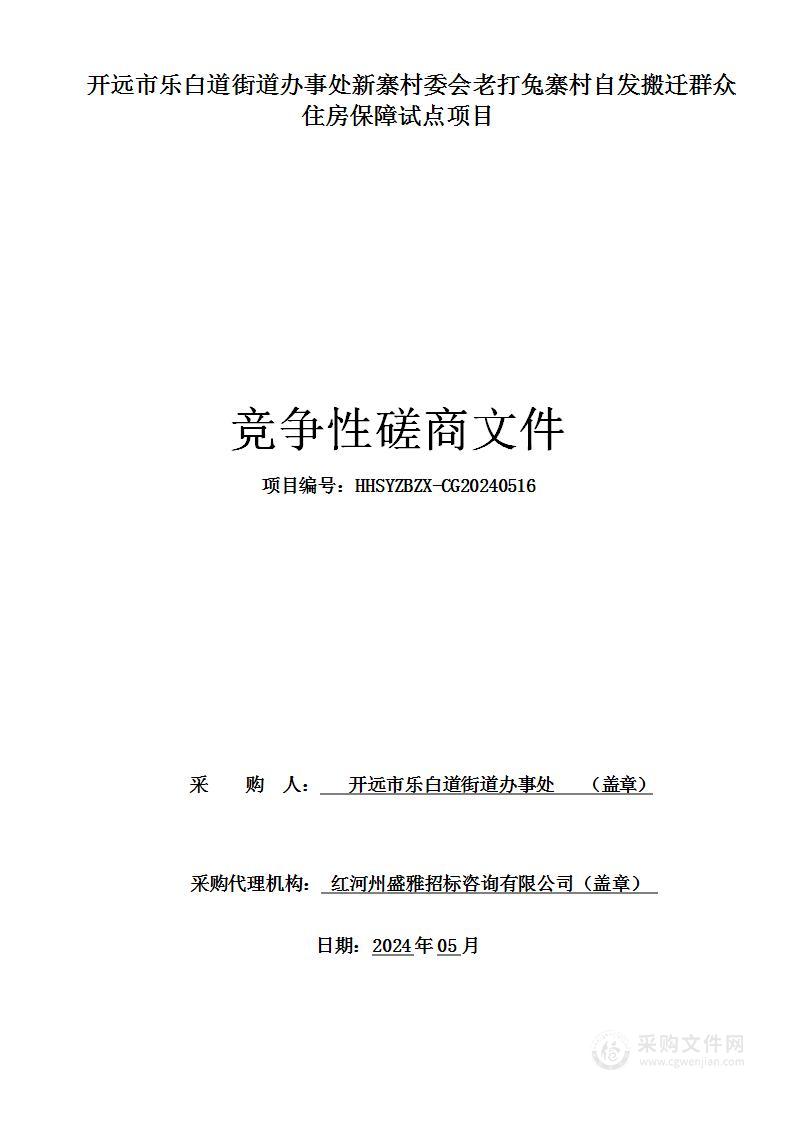 开远市乐白道街道办事处新寨村委会老打兔寨村自发搬迁群众住房保障试点项目

竞争性磋商文件

项目编号：HHSYZBZX-CG20240516

采 购 人： 开远市乐白道街道办事处 （盖章）

采购代理机构： 红河州盛雅招标咨询有限公司（盖章）

日期：2024年05月

采购文件网
www.cgwenjian.com